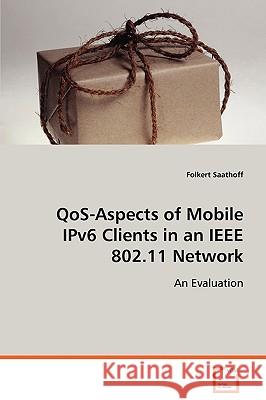 Folkert Saathoff

QoS-Aspects of Mobile IPv6 Clients in an IEEE 802.11 Network

An Evaluation

Kraina Książek